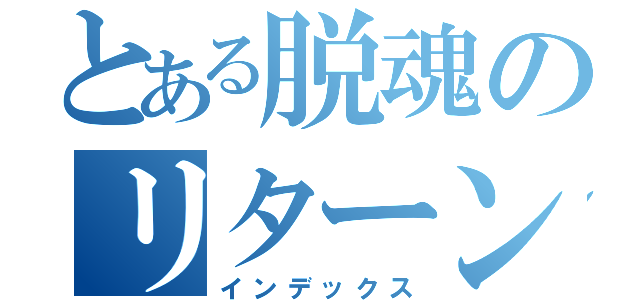 とある脱魂の
リターン
インデックス